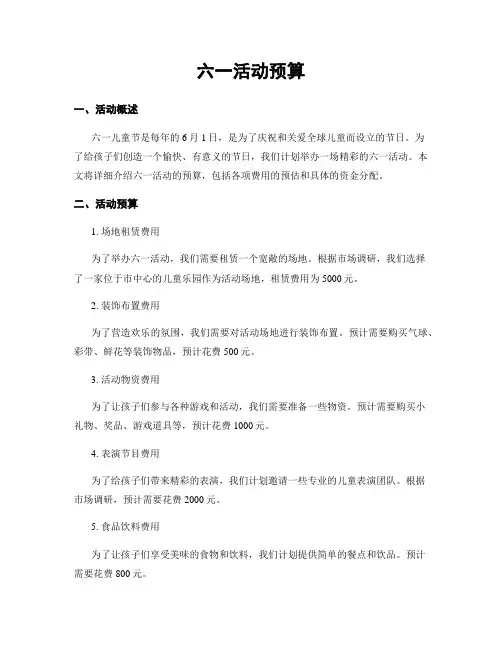 六一活动预算

一、活动概述

六一儿童节是每年的6月1日，是为了庆祝和关爱全球儿童而设立的节日。为了给孩子们创造一个愉快、有意义的节日，我们计划举办一场精彩的六一活动。本文将详细介绍六一活动的预算，包括各项费用的预估和具体的资金分配。

二、活动预算

1. 场地租赁费用

为了举办六一活动，我们需要租赁一个宽敞的场地。根据市场调研，我们选择了一家位于市中心的儿童乐园作为活动场地，租赁费用为5000元。

2. 装饰布置费用

为了营造欢乐的氛围，我们需要对活动场地进行装饰布置。预计需要购买气球、彩带、鲜花等装饰物品，预计花费500元。

3. 活动物资费用

为了让孩子们参与各种游戏和活动，我们需要准备一些物资。预计需要购买小礼物、奖品、游戏道具等，预计花费1000元。

4. 表演节目费用

为了给孩子们带来精彩的表演，我们计划邀请一些专业的儿童表演团队。根据市场调研，预计需要花费2000元。

5. 食品饮料费用

为了让孩子们享受美味的食物和饮料，我们计划提供简单的餐点和饮品。预计需要花费800元。